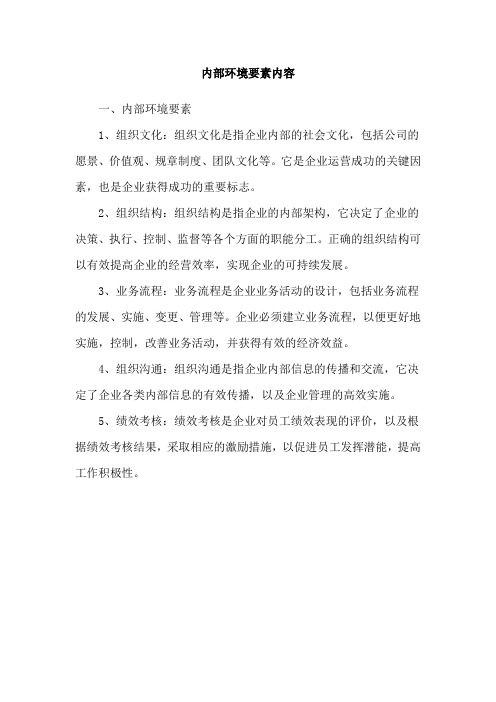 内部环境要素内容

一、内部环境要素

1、组织文化：组织文化是指企业内部的社会文化，包括公司的愿景、价值观、规章制度、团队文化等。它是企业运营成功的关键因素，也是企业获得成功的重要标志。

2、组织结构：组织结构是指企业的内部架构，它决定了企业的决策、执行、控制、监督等各个方面的职能分工。正确的组织结构可以有效提高企业的经营效率，实现企业的可持续发展。

3、业务流程：业务流程是企业业务活动的设计，包括业务流程的发展、实施、变更、管理等。企业必须建立业务流程，以便更好地实施，控制，改善业务活动，并获得有效的经济效益。

4、组织沟通：组织沟通是指企业内部信息的传播和交流，它决定了企业各类内部信息的有效传播，以及企业管理的高效实施。

5、绩效考核：绩效考核是企业对员工绩效表现的评价，以及根据绩效考核结果，采取相应的激励措施，以促进员工发挥潜能，提高工作积极性。